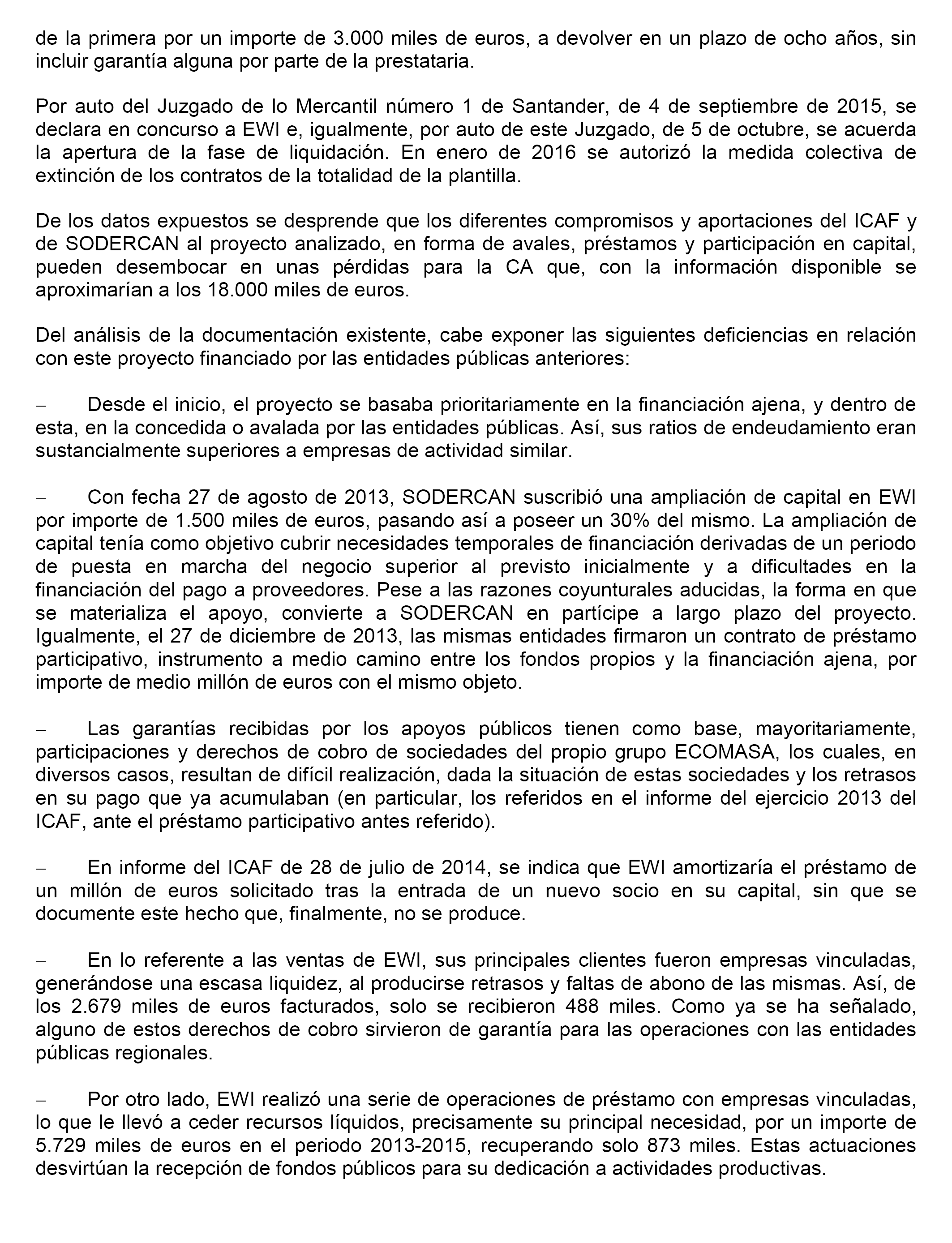 de la primera por un importe de 3.000 miles de euros, a devolver en un plazo de ocho años, sin incluir garantía alguna por parte de la prestataria.

Por auto del Juzgado de lo Mercantil número 1 de Santander, de 4 de septiembre de 2015, se declara en concurso a EWI e, igualmente, por auto de este Juzgado, de 5 de octubre, se acuerda la apertura de la fase de liquidación. En enero de 2016 se autorizó la medida colectiva de extinción de los contratos de la totalidad de la plantilla.

De los datos expuestos se desprende que los diferentes compromisos y aportaciones del ICAF y de SODERCAN al proyecto analizado, en forma de avales, préstamos y participación en capital, pueden desembocar en unas pérdidas para la CA que, con la información disponible se aproximarían a los 18.000 miles de euros.

Del análisis de la documentación existente, cabe exponer las siguientes deficiencias en relación con este proyecto financiado por las entidades públicas anteriores:

– Desde el inicio, el proyecto se basaba prioritariamente en la financiación ajena, y dentro de esta, en la concedida o avalada por las entidades públicas. Así, sus ratios de endeudamiento eran sustancialmente superiores a empresas de actividad similar.

– Con fecha 27 de agosto de 2013, SODERCAN suscribió una ampliación de capital en EWI por importe de 1.500 miles de euros, pasando así a poseer un 30% del mismo. La ampliación de capital tenía como objetivo cubrir necesidades temporales de financiación derivadas de un periodo de puesta en marcha del negocio superior al previsto inicialmente y a dificultades en la financiación del pago a proveedores. Pese a las razones coyunturales aducidas, la forma en que se materializa el apoyo, convierte a SODERCAN en partícipe a largo plazo del proyecto. Igualmente, el 27 de diciembre de 2013, las mismas entidades firmaron un contrato de préstamo participativo, instrumento a medio camino entre los fondos propios y la financiación ajena, por importe de medio millón de euros con el mismo objeto.

– Las garantías recibidas por los apoyos públicos tienen como base, mayoritariamente, participaciones y derechos de cobro de sociedades del propio grupo ECOMASA, los cuales, en diversos casos, resultan de difícil realización, dada la situación de estas sociedades y los retrasos en su pago que ya acumulaban (en particular, los referidos en el informe del ejercicio 2013 del ICAF, ante el préstamo participativo antes referido).

– En informe del ICAF de 28 de julio de 2014, se indica que EWI amortizaría el préstamo de un millón de euros solicitado tras la entrada de un nuevo socio en su capital, sin que se documente este hecho que, finalmente, no se produce.

– En lo referente a las ventas de EWI, sus principales clientes fueron empresas vinculadas, generándose una escasa liquidez, al producirse retrasos y faltas de abono de las mismas. Así, de los 2.679 miles de euros facturados, solo se recibieron 488 miles. Como ya se ha señalado, alguno de estos derechos de cobro sirvieron de garantía para las operaciones con las entidades públicas regionales.

– Por otro lado, EWI realizó una serie de operaciones de préstamo con empresas vinculadas, lo que le llevó a ceder recursos líquidos, precisamente su principal necesidad, por un importe de 5.729 miles de euros en el periodo 2013-2015, recuperando solo 873 miles. Estas actuaciones desvirtúan la recepción de fondos públicos para su dedicación a actividades productivas.